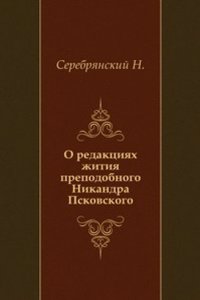 Серебрянский Н.

О редакциях жития преподобного Никандра Псковского